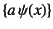 $\{a\,\psi(x)\}$